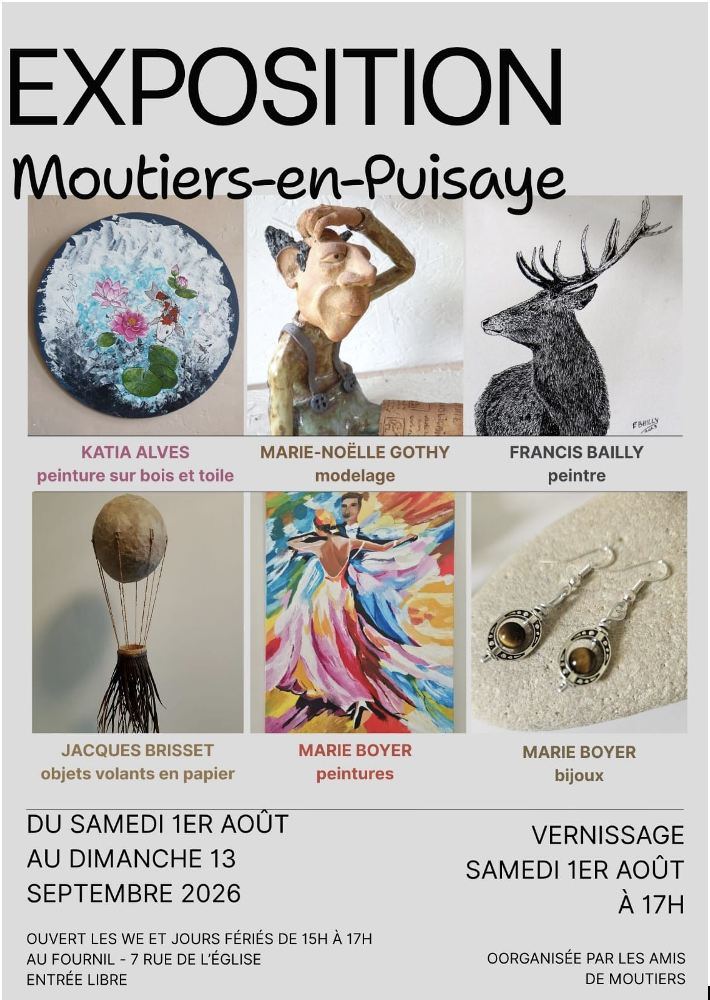 EXPOSITION

Moutiers-en-Puisaye

KATIA ALVES
peinture sur bois et toile

MARIE-NOËLLE GOTHY
modelage

FRANCIS BAILLY
peintre

JACQUES BRISSET
objets volants en papier

MARIE BOYER
peintures

MARIE BOYER
bijoux

DU SAMEDI 1ER AOÛT
AU DIMANCHE 13
SEPTEMBRE 2026

OUVERT LES WE ET JOURS FÉRIÉS DE 15H À 17H
AU FOURNIL - 7 RUE DE L'ÉGLISE
ENTRÉE LIBRE

VERNISSAGE
SAMEDI 1ER AOÛT
À 17H

OORGANISÉE PAR LES AMIS
DE MOUTIERS